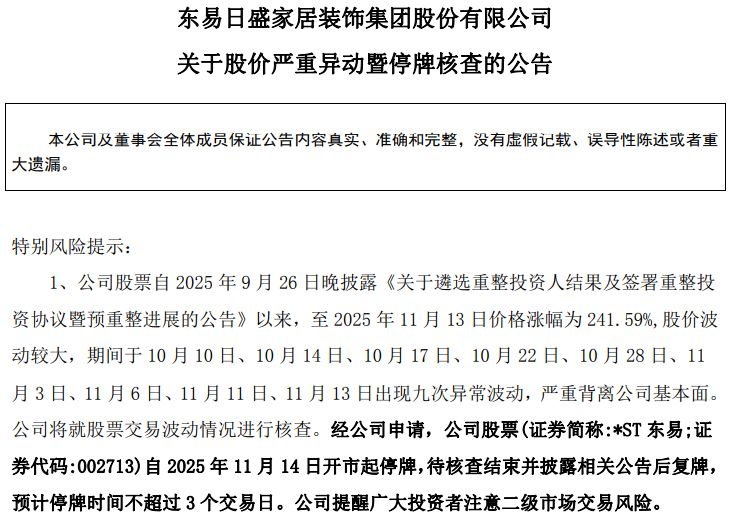 东易日盛家居装饰集团股份有限公司
关于股价严重异动暨停牌核查的公告

本公司及董事会全体成员保证公告内容真实、准确和完整，没有虚假记载、误导性陈述或者重大遗漏。

特别风险提示：

1、公司股票自 2025 年 9 月 26 日晚披露《关于遴选重整投资人结果及签署重整投资协议暨预重整进展的公告》以来，至 2025 年 11 月 13 日价格涨幅为 241.59%，股价波动较大，期间于 10 月 10 日、10 月 14 日、10 月 17 日、10 月 22 日、10 月 28 日、11 月 3 日、11 月 6 日、11 月 11 日、11 月 13 日出现九次异常波动，严重背离公司基本面。公司将就股票交易波动情况进行核查。经公司申请，公司股票(证券简称:*ST 东易;证券代码:002713)自 2025 年 11 月 14 日开市起停牌，待核查结束并披露相关公告后复牌，预计停牌时间不超过 3 个交易日。公司提醒广大投资者注意二级市场交易风险。